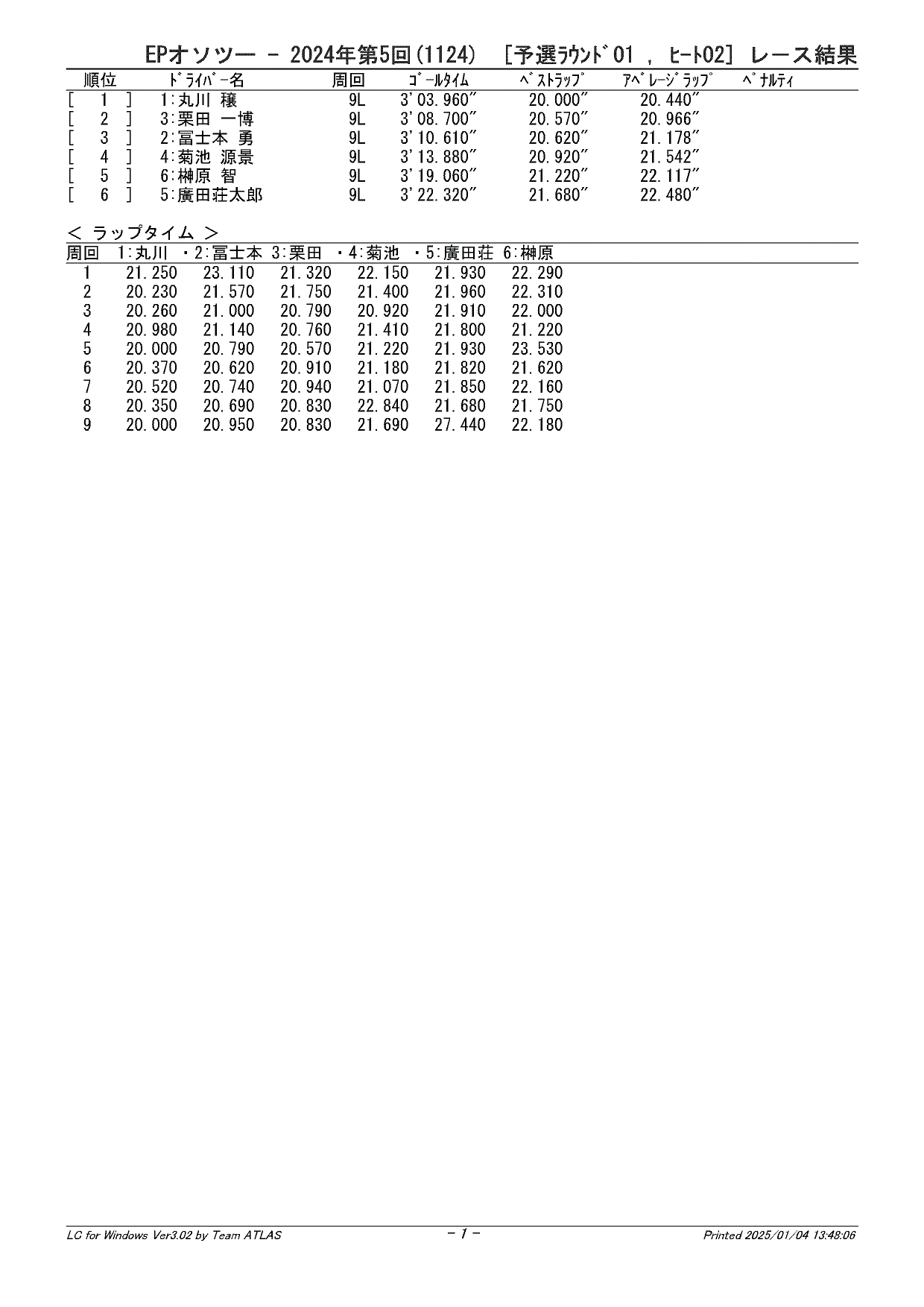 EPオソツー － 2024年第5回(1124) [予選ﾗｳﾝﾄﾞ01 , ﾋｰﾄ02] レース結果

| 順位 | ﾄﾞﾗｲﾊﾞｰ名 | 周回 | ｺﾞｰﾙﾀｲﾑ | ﾍﾞｽﾄﾗｯﾌﾟ | ｱﾍﾞﾚｰｼﾞﾗｯﾌﾟ | ﾍﾟﾅﾙﾃｨ |
|---|---|---|---|---|---|---|
| [ 1 ] | 1:丸川 穣 | 9L | 3'03.960" | 20.000" | 20.440" | |
| [ 2 ] | 3:栗田 一博 | 9L | 3'08.700" | 20.570" | 20.966" | |
| [ 3 ] | 2:冨士本 勇 | 9L | 3'10.610" | 20.620" | 21.178" | |
| [ 4 ] | 4:菊池 源景 | 9L | 3'13.880" | 20.920" | 21.542" | |
| [ 5 ] | 6:榊原 智 | 9L | 3'19.060" | 21.220" | 22.117" | |
| [ 6 ] | 5:廣田荘太郎 | 9L | 3'22.320" | 21.680" | 22.480" | |

＜ ラップタイム ＞

| 周回 | 1:丸川 | ・2:冨士本 | 3:栗田 | ・4:菊池 | ・5:廣田荘 | 6:榊原 |
|---|---|---|---|---|---|---|
| 1 | 21.250 | 23.110 | 21.320 | 22.150 | 21.930 | 22.290 |
| 2 | 20.230 | 21.570 | 21.750 | 21.400 | 21.960 | 22.310 |
| 3 | 20.260 | 21.000 | 20.790 | 20.920 | 21.910 | 22.000 |
| 4 | 20.980 | 21.140 | 20.760 | 21.410 | 21.800 | 21.220 |
| 5 | 20.000 | 20.790 | 20.570 | 21.220 | 21.930 | 23.530 |
| 6 | 20.370 | 20.620 | 20.910 | 21.180 | 21.820 | 21.620 |
| 7 | 20.520 | 20.740 | 20.940 | 21.070 | 21.850 | 22.160 |
| 8 | 20.350 | 20.690 | 20.830 | 22.840 | 21.680 | 21.750 |
| 9 | 20.000 | 20.950 | 20.830 | 21.690 | 27.440 | 22.180 |

LC for Windows Ver3.02 by Team ATLAS - 1 - Printed 2025/01/04 13:48:06